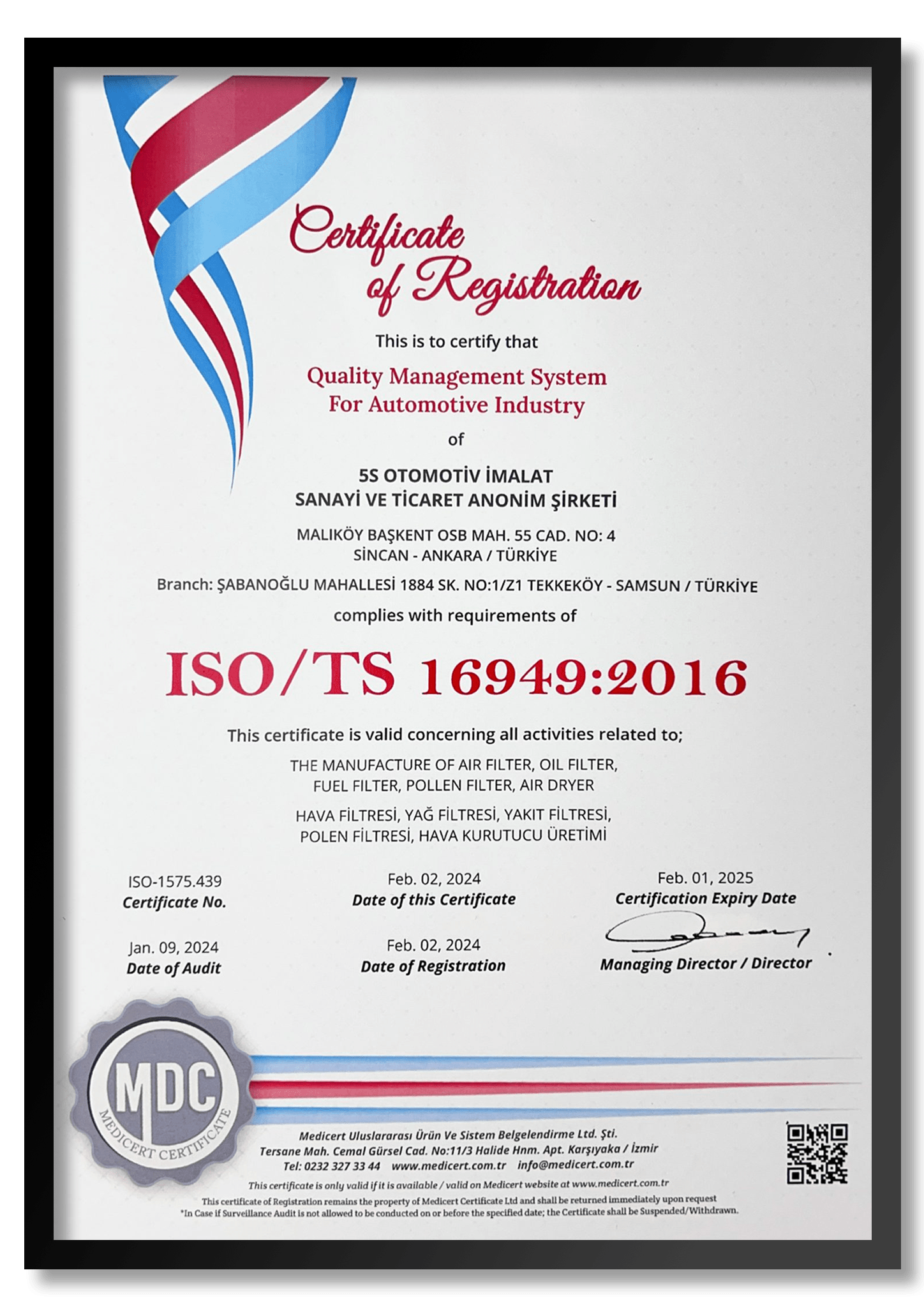 Certificate of Registration

This is to certify that

Quality Management System
For Automotive Industry

of

5S OTOMOTİV İMALAT
SANAYİ VE TİCARET ANONİM ŞİRKETİ

MALIKÖY BAŞKENT OSB MAH. 55 CAD. NO: 4
SİNCAN - ANKARA / TÜRKİYE

Branch: ŞABANOĞLU MAHALLESİ 1884 SK. NO:1/Z1 TEKKEKÖY - SAMSUN / TÜRKİYE

complies with requirements of

ISO/TS 16949:2016

This certificate is valid concerning all activities related to;

THE MANUFACTURE OF AIR FILTER, OIL FILTER,
FUEL FILTER, POLLEN FILTER, AIR DRYER

HAVA FİLTRESİ, YAĞ FİLTRESİ, YAKIT FİLTRESİ,
POLEN FİLTRESİ, HAVA KURUTUCU ÜRETİMİ

ISO-1575.439
Certificate No.

Feb. 02, 2024
Date of this Certificate

Feb. 01, 2025
Certification Expiry Date

Jan. 09, 2024
Date of Audit

Feb. 02, 2024
Date of Registration

Managing Director / Director

MDC
MEDICERT CERTIFICATE

Medicert Uluslararası Ürün Ve Sistem Belgelendirme Ltd. Şti.
Tersane Mah. Cemal Gürsel Cad. No:11/3 Halide Hnm. Apt. Karşıyaka / İzmir
Tel: 0232 327 33 44 www.medicert.com.tr info@medicert.com.tr

This certificate is only valid if it is available / valid on Medicert website at www.medicert.com.tr
This certificate of Registration remains the property of Medicert Certificate Ltd and shall be returned immediately upon request
*In Case if Surveillance Audit is not allowed to be conducted on or before the specified date; the Certificate shall be Suspended/Withdrawn.